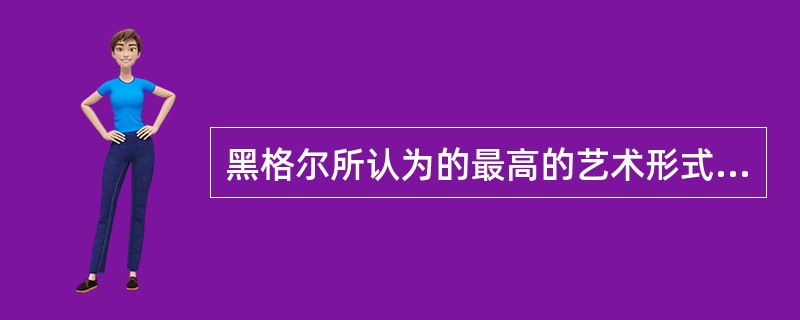 黑格尔所认为的最高的艺术形式...